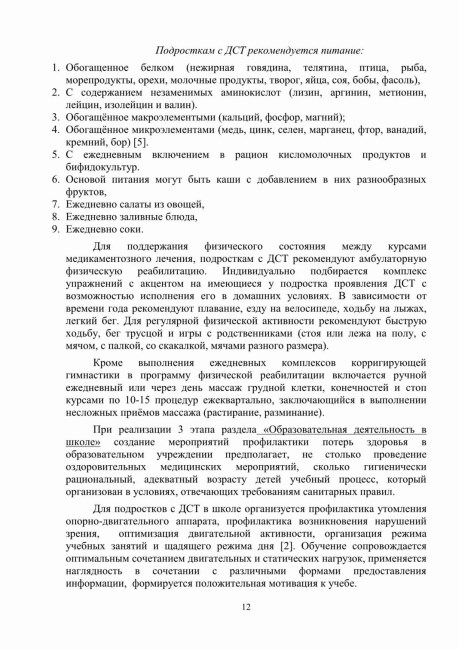 Подросткам с ДСТ рекомендуется питание:

1. Обогащенное белком (нежирная говядина, телятина, птица, рыба, морепродукты, орехи, молочные продукты, творог, яйца, соя, бобы, фасоль),
2. С содержанием незаменимых аминокислот (лизин, аргинин, метионин, лейцин, изолейцин и валин).
3. Обогащённое макроэлементыми (кальций, фосфор, магний);
4. Обогащённое микроэлементами (медь, цинк, селен, марганец, фтор, ванадий, кремний, бор) [5].
5. С ежедневным включением в рацион кисломолочных продуктов и бифидокультур.
6. Основой питания могут быть каши с добавлением в них разнообразных фруктов,
7. Ежедневно салаты из овощей,
8. Ежедневно заливные блюда,
9. Ежедневно соки.

Для поддержания физического состояния между курсами медикаментозного лечения, подросткам с ДСТ рекомендуют амбулаторную физическую реабилитацию. Индивидуально подбирается комплекс упражнений с акцентом на имеющиеся у подростка проявления ДСТ с возможностью исполнения его в домашних условиях. В зависимости от времени года рекомендуют плавание, езду на велосипеде, ходьбу на лыжах, легкий бег. Для регулярной физической активности рекомендуют быструю ходьбу, бег трусцой и игры с родственниками (стоя или лежа на полу, с мячом, с палкой, со скакалкой, мячами разного размера).

Кроме выполнения ежедневных комплексов корригирующей гимнастики в программу физической реабилитации включается ручной ежедневный или через день массаж грудной клетки, конечностей и стоп курсами по 10-15 процедур ежеквартально, заключающийся в выполнении несложных приёмов массажа (растирание, разминание).

При реализации 3 этапа раздела «Образовательная деятельность в школе» создание мероприятий профилактики потерь здоровья в образовательном учреждении предполагает, не столько проведение оздоровительных медицинских мероприятий, сколько гигиенически рациональный, адекватный возрасту детей учебный процесс, который организован в условиях, отвечающих требованиям санитарных правил.

Для подростков с ДСТ в школе организуется профилактика утомления опорно-двигательного аппарата, профилактика возникновения нарушений зрения, оптимизация двигательной активности, организация режима учебных занятий и щадящего режима дня [2]. Обучение сопровождается оптимальным сочетанием двигательных и статических нагрузок, применяется наглядность в сочетании с различными формами предоставления информации, формируется положительная мотивация к учебе.

12